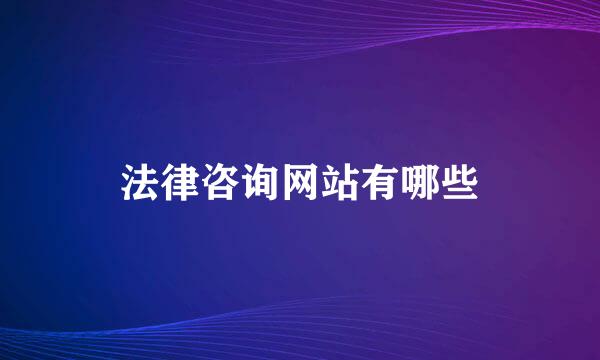 法律咨询网站有哪些